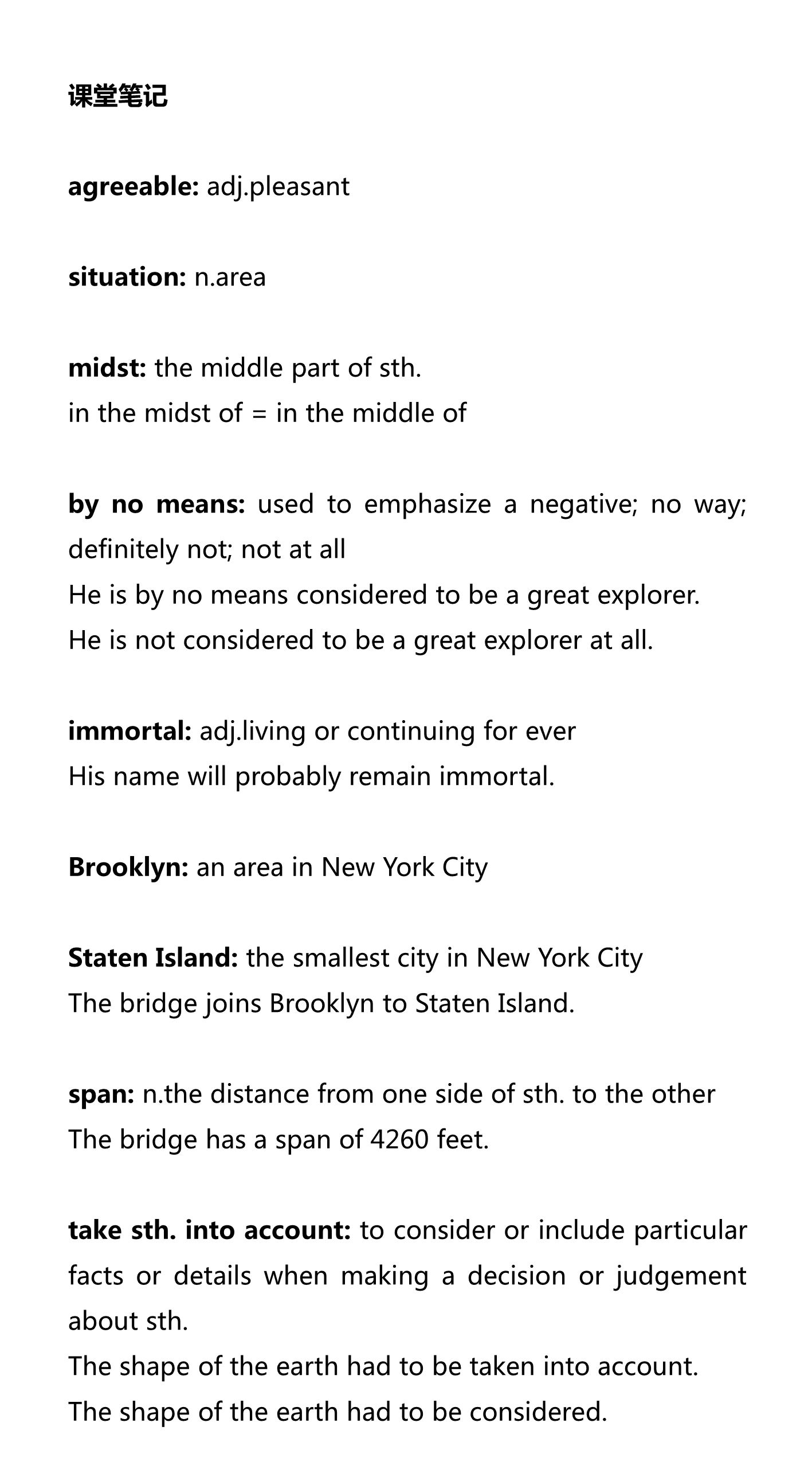 课堂笔记

agreeable: adj.pleasant

situation: n.area

midst: the middle part of sth.
in the midst of = in the middle of

by no means: used to emphasize a negative; no way; definitely not; not at all
He is by no means considered to be a great explorer.
He is not considered to be a great explorer at all.

immortal: adj.living or continuing for ever
His name will probably remain immortal.

Brooklyn: an area in New York City

Staten Island: the smallest city in New York City
The bridge joins Brooklyn to Staten Island.

span: n.the distance from one side of sth. to the other
The bridge has a span of 4260 feet.

take sth. into account: to consider or include particular facts or details when making a decision or judgement about sth.
The shape of the earth had to be taken into account.
The shape of the earth had to be considered.